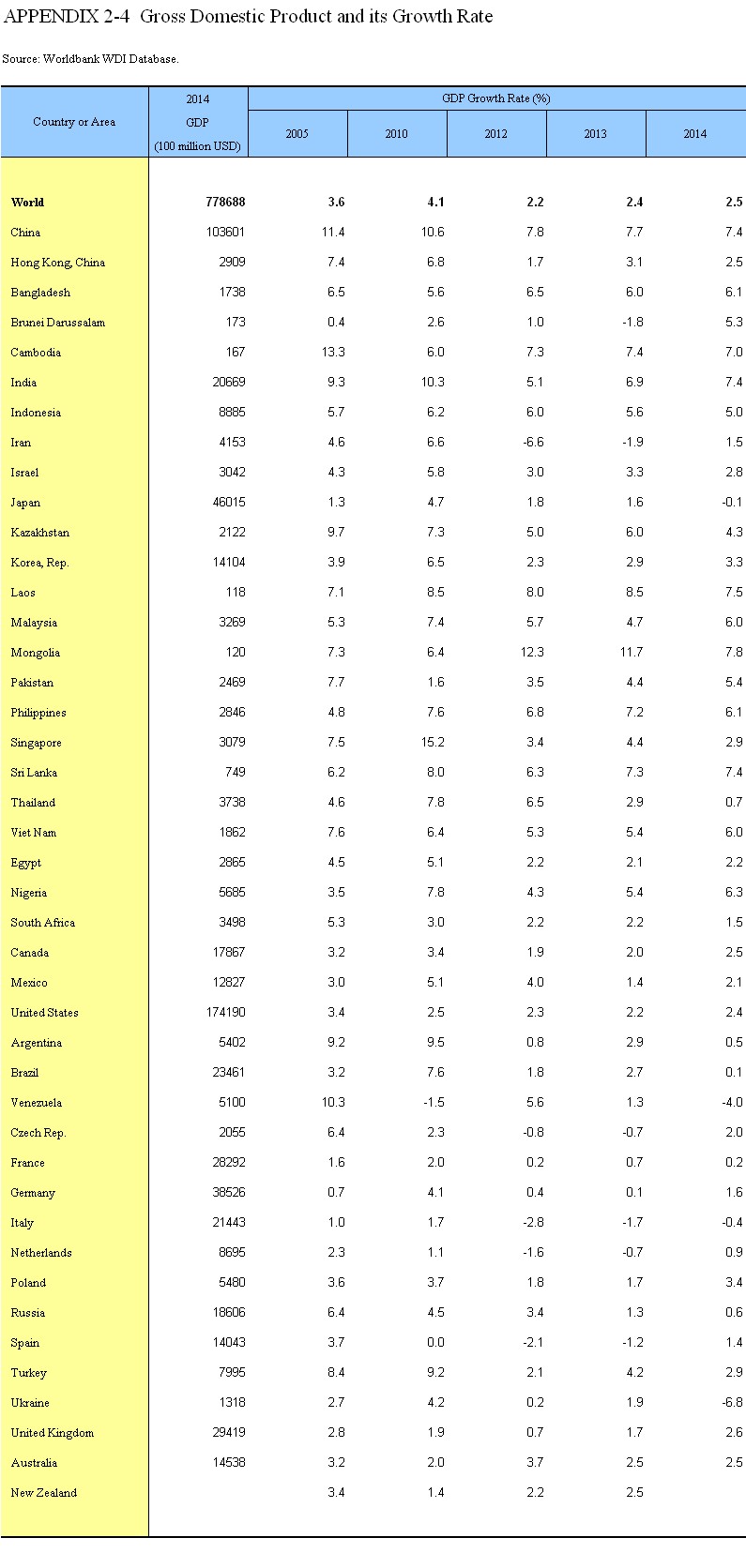 APPENDIX 2-4 Gross Domestic Product and its Growth Rate

Source: Worldbank WDI Database.

| Country or Area | 2014 GDP (100 million USD) | GDP Growth Rate (%) 2005 | 2010 | 2012 | 2013 | 2014 |
|---|---|---|---|---|---|---|
| World | 778688 | 3.6 | 4.1 | 2.2 | 2.4 | 2.5 |
| China | 103601 | 11.4 | 10.6 | 7.8 | 7.7 | 7.4 |
| Hong Kong, China | 2909 | 7.4 | 6.8 | 1.7 | 3.1 | 2.5 |
| Bangladesh | 1738 | 6.5 | 5.6 | 6.5 | 6.0 | 6.1 |
| Brunei Darussalam | 173 | 0.4 | 2.6 | 1.0 | -1.8 | 5.3 |
| Cambodia | 167 | 13.3 | 6.0 | 7.3 | 7.4 | 7.0 |
| India | 20669 | 9.3 | 10.3 | 5.1 | 6.9 | 7.4 |
| Indonesia | 8885 | 5.7 | 6.2 | 6.0 | 5.6 | 5.0 |
| Iran | 4153 | 4.6 | 6.6 | -6.6 | -1.9 | 1.5 |
| Israel | 3042 | 4.3 | 5.8 | 3.0 | 3.3 | 2.8 |
| Japan | 46015 | 1.3 | 4.7 | 1.8 | 1.6 | -0.1 |
| Kazakhstan | 2122 | 9.7 | 7.3 | 5.0 | 6.0 | 4.3 |
| Korea, Rep. | 14104 | 3.9 | 6.5 | 2.3 | 2.9 | 3.3 |
| Laos | 118 | 7.1 | 8.5 | 8.0 | 8.5 | 7.5 |
| Malaysia | 3269 | 5.3 | 7.4 | 5.7 | 4.7 | 6.0 |
| Mongolia | 120 | 7.3 | 6.4 | 12.3 | 11.7 | 7.8 |
| Pakistan | 2469 | 7.7 | 1.6 | 3.5 | 4.4 | 5.4 |
| Philippines | 2846 | 4.8 | 7.6 | 6.8 | 7.2 | 6.1 |
| Singapore | 3079 | 7.5 | 15.2 | 3.4 | 4.4 | 2.9 |
| Sri Lanka | 749 | 6.2 | 8.0 | 6.3 | 7.3 | 7.4 |
| Thailand | 3738 | 4.6 | 7.8 | 6.5 | 2.9 | 0.7 |
| Viet Nam | 1862 | 7.6 | 6.4 | 5.3 | 5.4 | 6.0 |
| Egypt | 2865 | 4.5 | 5.1 | 2.2 | 2.1 | 2.2 |
| Nigeria | 5685 | 3.5 | 7.8 | 4.3 | 5.4 | 6.3 |
| South Africa | 3498 | 5.3 | 3.0 | 2.2 | 2.2 | 1.5 |
| Canada | 17867 | 3.2 | 3.4 | 1.9 | 2.0 | 2.5 |
| Mexico | 12827 | 3.0 | 5.1 | 4.0 | 1.4 | 2.1 |
| United States | 174190 | 3.4 | 2.5 | 2.3 | 2.2 | 2.4 |
| Argentina | 5402 | 9.2 | 9.5 | 0.8 | 2.9 | 0.5 |
| Brazil | 23461 | 3.2 | 7.6 | 1.8 | 2.7 | 0.1 |
| Venezuela | 5100 | 10.3 | -1.5 | 5.6 | 1.3 | -4.0 |
| Czech Rep. | 2055 | 6.4 | 2.3 | -0.8 | -0.7 | 2.0 |
| France | 28292 | 1.6 | 2.0 | 0.2 | 0.7 | 0.2 |
| Germany | 38526 | 0.7 | 4.1 | 0.4 | 0.1 | 1.6 |
| Italy | 21443 | 1.0 | 1.7 | -2.8 | -1.7 | -0.4 |
| Netherlands | 8695 | 2.3 | 1.1 | -1.6 | -0.7 | 0.9 |
| Poland | 5480 | 3.6 | 3.7 | 1.8 | 1.7 | 3.4 |
| Russia | 18606 | 6.4 | 4.5 | 3.4 | 1.3 | 0.6 |
| Spain | 14043 | 3.7 | 0.0 | -2.1 | -1.2 | 1.4 |
| Turkey | 7995 | 8.4 | 9.2 | 2.1 | 4.2 | 2.9 |
| Ukraine | 1318 | 2.7 | 4.2 | 0.2 | 1.9 | -6.8 |
| United Kingdom | 29419 | 2.8 | 1.9 | 0.7 | 1.7 | 2.6 |
| Australia | 14538 | 3.2 | 2.0 | 3.7 | 2.5 | 2.5 |
| New Zealand | | 3.4 | 1.4 | 2.2 | 2.5 | |